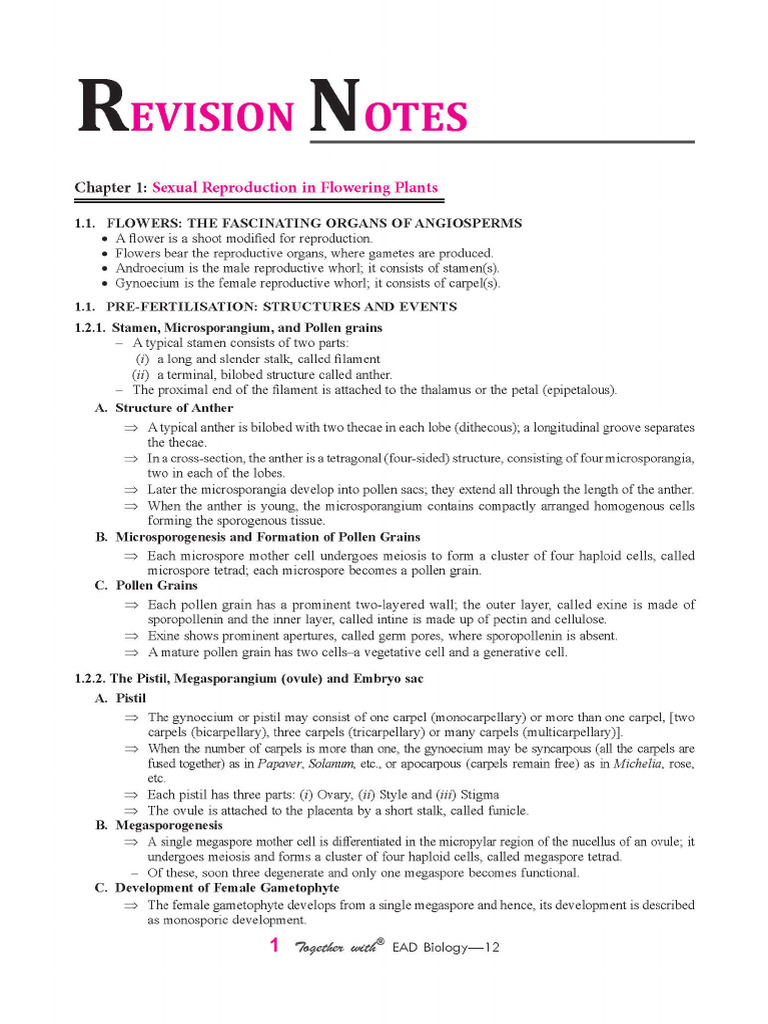 REVISION NOTES

Chapter 1: Sexual Reproduction in Flowering Plants

1.1. FLOWERS: THE FASCINATING ORGANS OF ANGIOSPERMS
• A flower is a shoot modified for reproduction.
• Flowers bear the reproductive organs, where gametes are produced.
• Androecium is the male reproductive whorl; it consists of stamen(s).
• Gynoecium is the female reproductive whorl; it consists of carpel(s).

1.1. PRE-FERTILISATION: STRUCTURES AND EVENTS
1.2.1. Stamen, Microsporangium, and Pollen grains
– A typical stamen consists of two parts:
(i) a long and slender stalk, called filament
(ii) a terminal, bilobed structure called anther.
– The proximal end of the filament is attached to the thalamus or the petal (epipetalous).
A. Structure of Anther
⇒ A typical anther is bilobed with two thecae in each lobe (dithecous); a longitudinal groove separates the thecae.
⇒ In a cross-section, the anther is a tetragonal (four-sided) structure, consisting of four microsporangia, two in each of the lobes.
⇒ Later the microsporangia develop into pollen sacs; they extend all through the length of the anther.
⇒ When the anther is young, the microsporangium contains compactly arranged homogenous cells forming the sporogenous tissue.
B. Microsporogenesis and Formation of Pollen Grains
⇒ Each microspore mother cell undergoes meiosis to form a cluster of four haploid cells, called microspore tetrad; each microspore becomes a pollen grain.
C. Pollen Grains
⇒ Each pollen grain has a prominent two-layered wall; the outer layer, called exine is made of sporopollenin and the inner layer, called intine is made up of pectin and cellulose.
⇒ Exine shows prominent apertures, called germ pores, where sporopollenin is absent.
⇒ A mature pollen grain has two cells–a vegetative cell and a generative cell.

1.2.2. The Pistil, Megasporangium (ovule) and Embryo sac
A. Pistil
⇒ The gynoecium or pistil may consist of one carpel (monocarpellary) or more than one carpel, [two carpels (bicarpellary), three carpels (tricarpellary) or many carpels (multicarpellary)].
⇒ When the number of carpels is more than one, the gynoecium may be syncarpous (all the carpels are fused together) as in Papaver, Solanum, etc., or apocarpous (carpels remain free) as in Michelia, rose, etc.
⇒ Each pistil has three parts: (i) Ovary, (ii) Style and (iii) Stigma
⇒ The ovule is attached to the placenta by a short stalk, called funicle.
B. Megasporogenesis
⇒ A single megaspore mother cell is differentiated in the micropylar region of the nucellus of an ovule; it undergoes meiosis and forms a cluster of four haploid cells, called megaspore tetrad.
– Of these, soon three degenerate and only one megaspore becomes functional.
C. Development of Female Gametophyte
⇒ The female gametophyte develops from a single megaspore and hence, its development is described as monosporic development.

1 Together with® EAD Biology—12